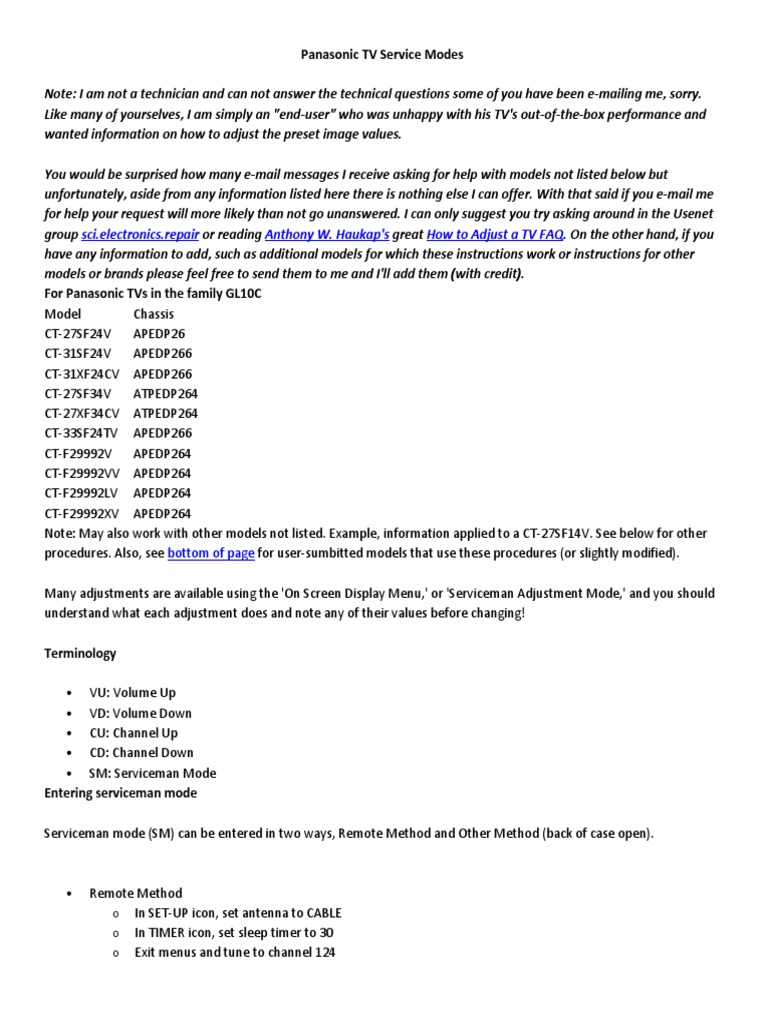 Panasonic TV Service Modes

Note: I am not a technician and can not answer the technical questions some of you have been e-mailing me, sorry. Like many of yourselves, I am simply an "end-user" who was unhappy with his TV's out-of-the-box performance and wanted information on how to adjust the preset image values.

You would be surprised how many e-mail messages I receive asking for help with models not listed below but unfortunately, aside from any information listed here there is nothing else I can offer. With that said if you e-mail me for help your request will more likely than not go unanswered. I can only suggest you try asking around in the Usenet group sci.electronics.repair or reading Anthony W. Haukap's great How to Adjust a TV FAQ. On the other hand, if you have any information to add, such as additional models for which these instructions work or instructions for other models or brands please feel free to send them to me and I'll add them (with credit).
For Panasonic TVs in the family GL10C

| Model | Chassis |
|---|---|
| CT-27SF24V | APEDP26 |
| CT-31SF24V | APEDP266 |
| CT-31XF24CV | APEDP266 |
| CT-27SF34V | ATPEDP264 |
| CT-27XF34CV | ATPEDP264 |
| CT-33SF24TV | APEDP266 |
| CT-F29992V | APEDP264 |
| CT-F29992VV | APEDP264 |
| CT-F29992LV | APEDP264 |
| CT-F29992XV | APEDP264 |

Note: May also work with other models not listed. Example, information applied to a CT-27SF14V. See below for other procedures. Also, see bottom of page for user-sumbitted models that use these procedures (or slightly modified).

Many adjustments are available using the 'On Screen Display Menu,' or 'Serviceman Adjustment Mode,' and you should understand what each adjustment does and note any of their values before changing!

Terminology

• VU: Volume Up
• VD: Volume Down
• CU: Channel Up
• CD: Channel Down
• SM: Serviceman Mode

Entering serviceman mode

Serviceman mode (SM) can be entered in two ways, Remote Method and Other Method (back of case open).

• Remote Method
o In SET-UP icon, set antenna to CABLE
o In TIMER icon, set sleep timer to 30
o Exit menus and tune to channel 124